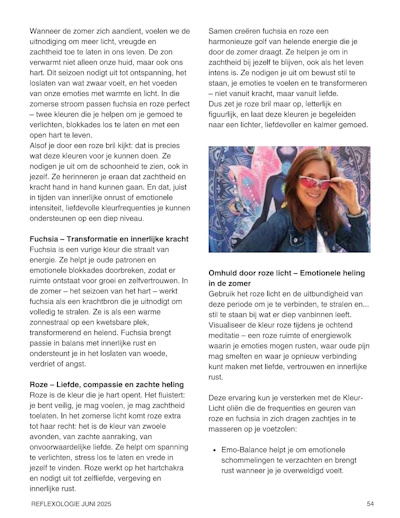 Wanneer de zomer zich aandient, voelen we de uitnodiging om meer licht, vreugde en zachtheid toe te laten in ons leven. De zon verwarmt niet alleen onze huid, maar ook ons hart. Dit seizoen nodigt uit tot ontspanning, het loslaten van wat zwaar voelt, en het voeden van onze emoties met warmte en licht. In die zomerse stroom passen fuchsia en roze perfect – twee kleuren die je helpen om je gemoed te verlichten, blokkades los te laten en met een open hart te leven.
Alsof je door een roze bril kijkt: dat is precies wat deze kleuren voor je kunnen doen. Ze nodigen je uit om de schoonheid te zien, ook in jezelf. Ze herinneren je eraan dat zachtheid en kracht hand in hand kunnen gaan. En dat, juist in tijden van innerlijke onrust of emotionele intensiteit, liefdevolle kleurfrequenties je kunnen ondersteunen op een diep niveau.

Fuchsia – Transformatie en innerlijke kracht
Fuchsia is een vurige kleur die straalt van energie. Ze helpt je oude patronen en emotionele blokkades doorbreken, zodat er ruimte ontstaat voor groei en zelfvertrouwen. In de zomer – het seizoen van het hart – werkt fuchsia als een krachtbron die je uitnodigt om volledig te stralen. Ze is als een warme zonnestraal op een kwetsbare plek, transformerend en helend. Fuchsia brengt passie in balans met innerlijke rust en ondersteunt je in het loslaten van woede, verdriet of angst.

Roze – Liefde, compassie en zachte heling
Roze is de kleur die je hart opent. Het fluistert: je bent veilig, je mag voelen, je mag zachtheid toelaten. In het zomerse licht komt roze extra tot haar recht: het is de kleur van zwoele avonden, van zachte aanraking, van onvoorwaardelijke liefde. Ze helpt om spanning te verlichten, stress los te laten en vrede in jezelf te vinden. Roze werkt op het hartchakra en nodigt uit tot zelfliefde, vergeving en innerlijke rust.

Samen creëren fuchsia en roze een harmonieuze golf van helende energie die je door de zomer draagt. Ze helpen je om in zachtheid bij jezelf te blijven, ook als het leven intens is. Ze nodigen je uit om bewust stil te staan, je emoties te voelen en te transformeren – niet vanuit kracht, maar vanuit liefde.
Dus zet je roze bril maar op, letterlijk en figuurlijk, en laat deze kleuren je begeleiden naar een lichter, liefdevoller en kalmer gemoed.

Omhuld door roze licht – Emotionele heling in de zomer
Gebruik het roze licht en de uitbundigheid van deze periode om je te verbinden, te stralen en... stil te staan bij wat er diep vanbinnen leeft. Visualiseer de kleur roze tijdens je ochtend meditatie – een roze ruimte of energiewolk waarin je emoties mogen rusten, waar oude pijn mag smelten en waar je opnieuw verbinding kunt maken met liefde, vertrouwen en innerlijke rust.

Deze ervaring kun je versterken met de Kleur-Licht oliën die de frequenties en geuren van roze en fuchsia in zich dragen zachtjes in te masseren op je voetzolen:

• Emo-Balance helpt je om emotionele schommelingen te verzachten en brengt rust wanneer je je overweldigd voelt.

REFLEXOLOGIE JUNI 2025 54